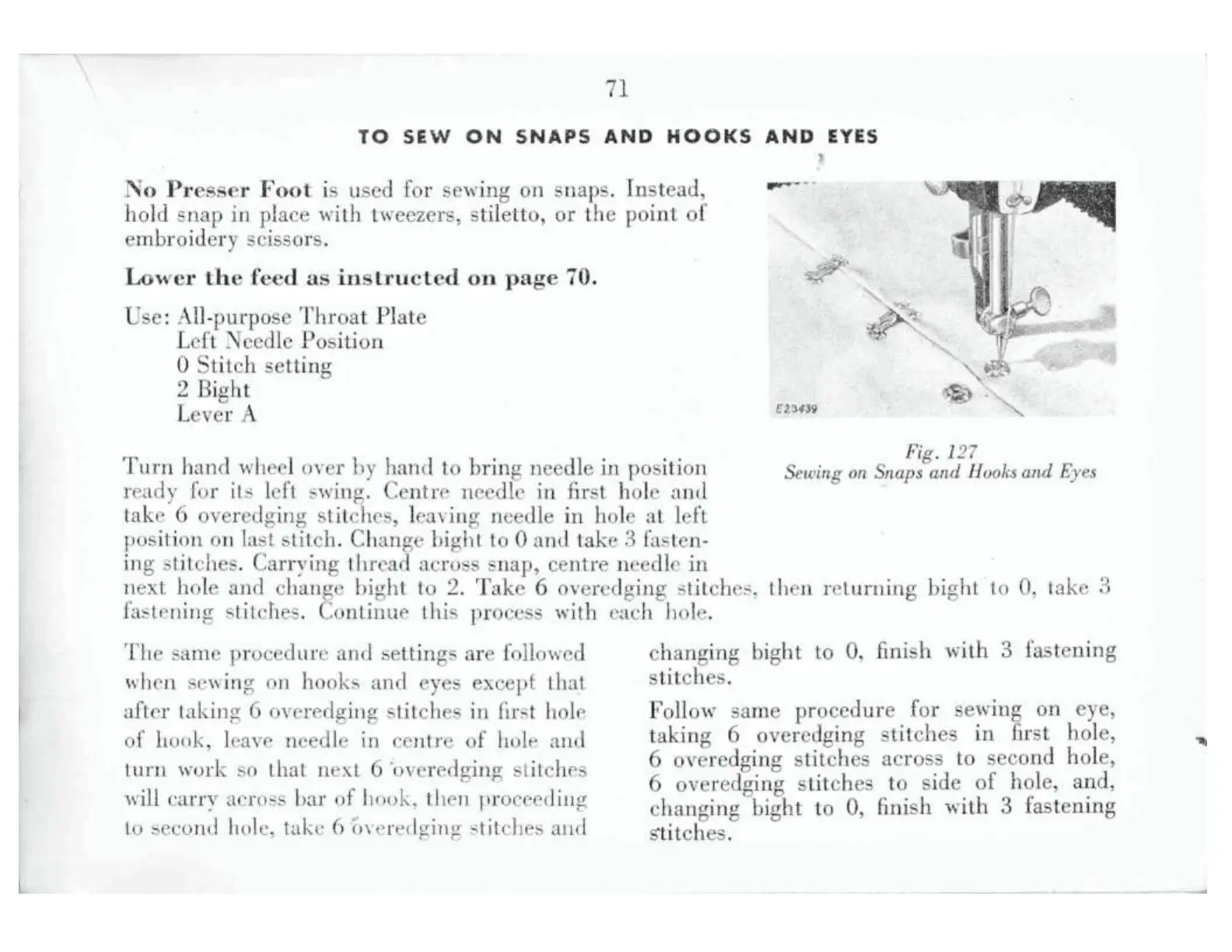 71

TO SEW ON SNAPS AND HOOKS AND EYES

No Presser Foot is used for sewing on snaps. Instead, hold snap in place with tweezers, stiletto, or the point of embroidery scissors.

Lower the feed as instructed on page 70.

Use: All-purpose Throat Plate
Left Needle Position
0 Stitch setting
2 Bight
Lever A

E23439

Fig. 127
Sewing on Snaps and Hooks and Eyes

Turn hand wheel over by hand to bring needle in position ready for its left swing. Centre needle in first hole and take 6 overedging stitches, leaving needle in hole at left position on last stitch. Change bight to 0 and take 3 fastening stitches. Carrying thread across snap, centre needle in next hole and change bight to 2. Take 6 overedging stitches, then returning bight to 0, take 3 fastening stitches. Continue this process with each hole.

The same procedure and settings are followed when sewing on hooks and eyes except that after taking 6 overedging stitches in first hole of hook, leave needle in centre of hole and turn work so that next 6 overedging stitches will carry across bar of hook, then proceeding to second hole, take 6 overedging stitches and changing bight to 0, finish with 3 fastening stitches.

Follow same procedure for sewing on eye, taking 6 overedging stitches in first hole, 6 overedging stitches across to second hole, 6 overedging stitches to side of hole, and, changing bight to 0, finish with 3 fastening stitches.